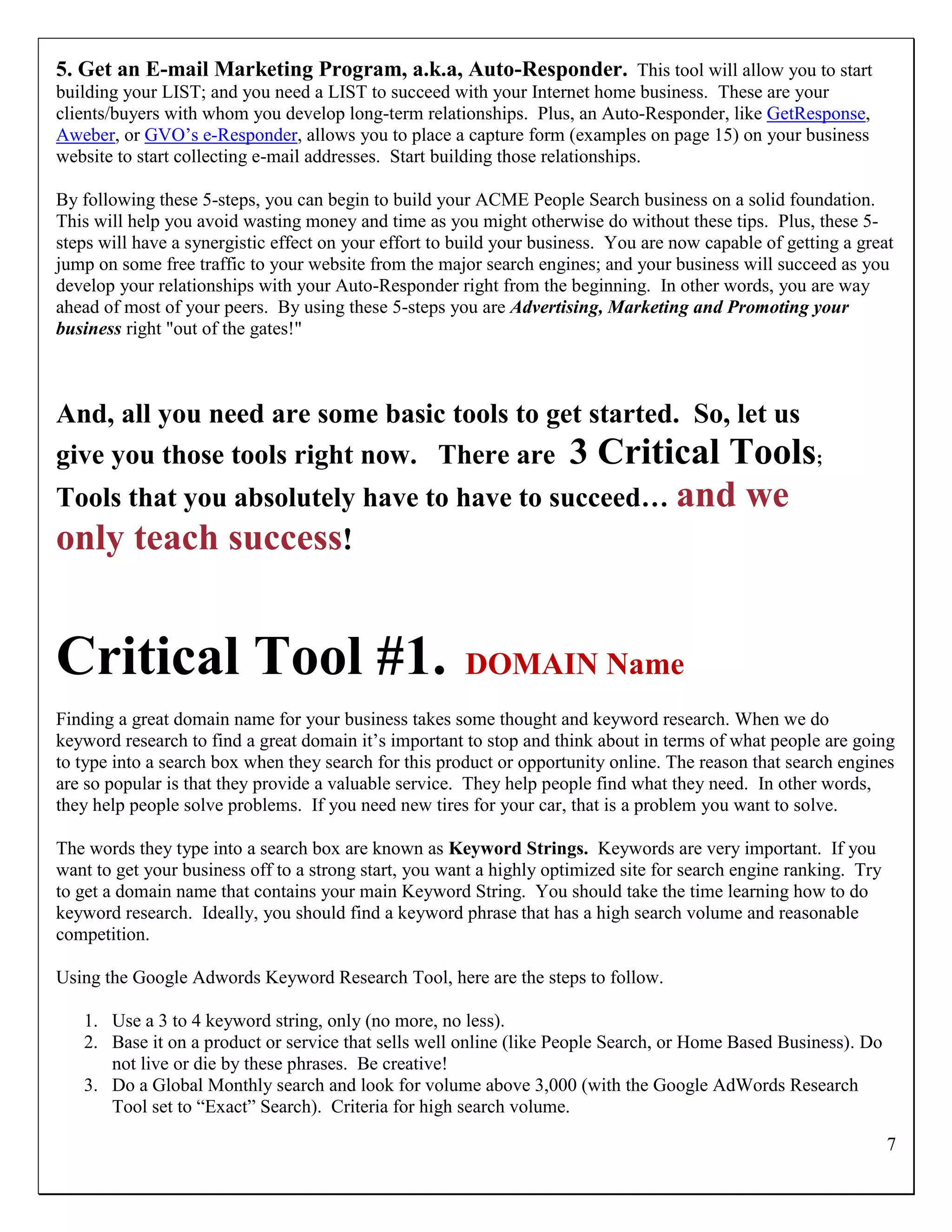 5. Get an E-mail Marketing Program, a.k.a, Auto-Responder. This tool will allow you to start building your LIST; and you need a LIST to succeed with your Internet home business. These are your clients/buyers with whom you develop long-term relationships. Plus, an Auto-Responder, like GetResponse, Aweber, or GVO's e-Responder, allows you to place a capture form (examples on page 15) on your business website to start collecting e-mail addresses. Start building those relationships.

By following these 5-steps, you can begin to build your ACME People Search business on a solid foundation. This will help you avoid wasting money and time as you might otherwise do without these tips. Plus, these 5-steps will have a synergistic effect on your effort to build your business. You are now capable of getting a great jump on some free traffic to your website from the major search engines; and your business will succeed as you develop your relationships with your Auto-Responder right from the beginning. In other words, you are way ahead of most of your peers. By using these 5-steps you are Advertising, Marketing and Promoting your business right "out of the gates!"

And, all you need are some basic tools to get started. So, let us give you those tools right now. There are 3 Critical Tools; Tools that you absolutely have to have to succeed… and we only teach success!

Critical Tool #1. DOMAIN Name

Finding a great domain name for your business takes some thought and keyword research. When we do keyword research to find a great domain it's important to stop and think about in terms of what people are going to type into a search box when they search for this product or opportunity online. The reason that search engines are so popular is that they provide a valuable service. They help people find what they need. In other words, they help people solve problems. If you need new tires for your car, that is a problem you want to solve.

The words they type into a search box are known as Keyword Strings. Keywords are very important. If you want to get your business off to a strong start, you want a highly optimized site for search engine ranking. Try to get a domain name that contains your main Keyword String. You should take the time learning how to do keyword research. Ideally, you should find a keyword phrase that has a high search volume and reasonable competition.

Using the Google Adwords Keyword Research Tool, here are the steps to follow.

1. Use a 3 to 4 keyword string, only (no more, no less).
2. Base it on a product or service that sells well online (like People Search, or Home Based Business). Do not live or die by these phrases. Be creative!
3. Do a Global Monthly search and look for volume above 3,000 (with the Google AdWords Research Tool set to "Exact" Search). Criteria for high search volume.

7